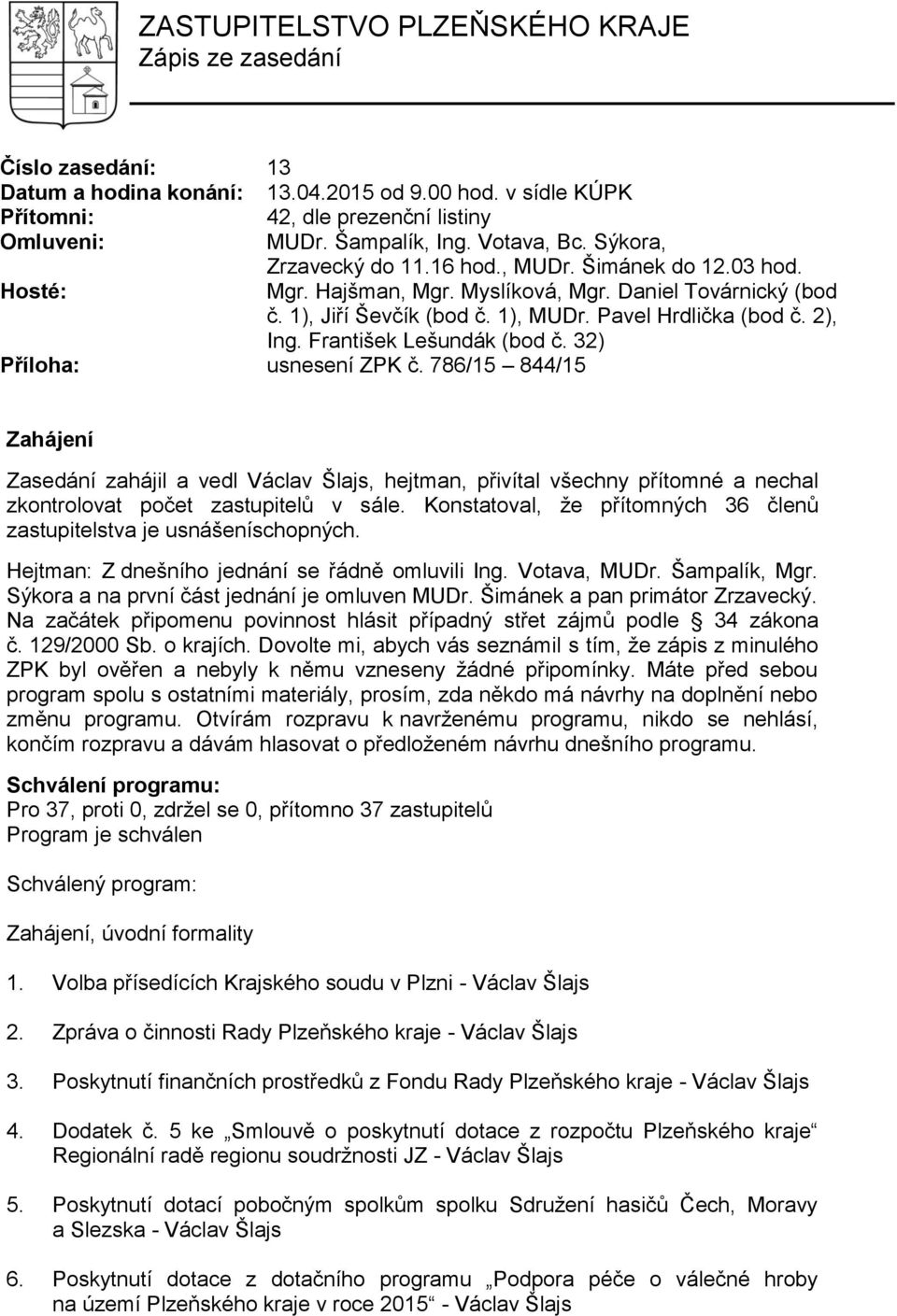 ZASTUPITELSTVO PLZEŇSKÉHO KRAJE
Zápis ze zasedání

Číslo zasedání: 13
Datum a hodina konání: 13.04.2015 od 9.00 hod. v sídle KÚPK
Přítomni: 42, dle prezenční listiny
Omluveni: MUDr. Šampalík, Ing. Votava, Bc. Sýkora, Zrzavecký do 11.16 hod., MUDr. Šimánek do 12.03 hod.
Hosté: Mgr. Hajšman, Mgr. Myslíková, Mgr. Daniel Továrnický (bod č. 1), Jiří Ševčík (bod č. 1), MUDr. Pavel Hrdlička (bod č. 2), Ing. František Lešundák (bod č. 32)
Příloha: usnesení ZPK č. 786/15 – 844/15

Zahájení

Zasedání zahájil a vedl Václav Šlajs, hejtman, přivítal všechny přítomné a nechal zkontrolovat počet zastupitelů v sále. Konstatoval, že přítomných 36 členů zastupitelstva je usnášeníschopných.

Hejtman: Z dnešního jednání se řádně omluvili Ing. Votava, MUDr. Šampalík, Mgr. Sýkora a na první část jednání je omluven MUDr. Šimánek a pan primátor Zrzavecký. Na začátek připomenu povinnost hlásit případný střet zájmů podle § 34 zákona č. 129/2000 Sb. o krajích. Dovolte mi, abych vás seznámil s tím, že zápis z minulého ZPK byl ověřen a nebyly k němu vzneseny žádné připomínky. Máte před sebou program spolu s ostatními materiály, prosím, zda někdo má návrhy na doplnění nebo změnu programu. Otvírám rozpravu k navrženému programu, nikdo se nehlásí, končím rozpravu a dávám hlasovat o předloženém návrhu dnešního programu.

Schválení programu:
Pro 37, proti 0, zdržel se 0, přítomno 37 zastupitelů
Program je schválen

Schválený program:

Zahájení, úvodní formality

1. Volba přísedících Krajského soudu v Plzni - Václav Šlajs

2. Zpráva o činnosti Rady Plzeňského kraje - Václav Šlajs

3. Poskytnutí finančních prostředků z Fondu Rady Plzeňského kraje - Václav Šlajs

4. Dodatek č. 5 ke „Smlouvě o poskytnutí dotace z rozpočtu Plzeňského kraje“ Regionální radě regionu soudržnosti JZ - Václav Šlajs

5. Poskytnutí dotací pobočným spolkům spolku Sdružení hasičů Čech, Moravy a Slezska - Václav Šlajs

6. Poskytnutí dotace z dotačního programu „Podpora péče o válečné hroby na území Plzeňského kraje v roce 2015“ - Václav Šlajs